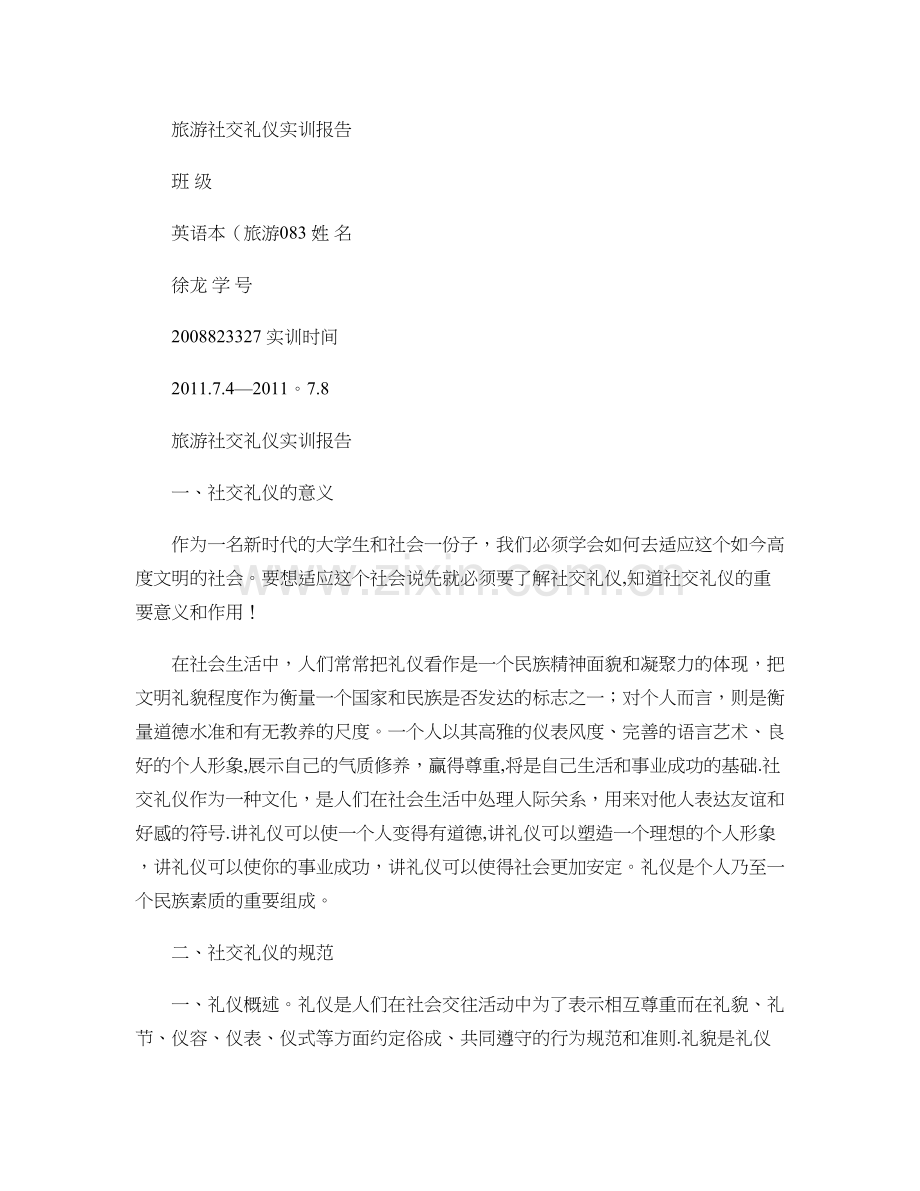 旅游社交礼仪实训报告

班 级

英语本(旅游083 姓 名

徐龙 学 号

2008823327 实训时间

2011.7.4—2011。7.8

旅游社交礼仪实训报告

一、社交礼仪的意义

作为一名新时代的大学生和社会一份子，我们必须学会如何去适应这个如今高度文明的社会。要想适应这个社会说先就必须要了解社交礼仪,知道社交礼仪的重要意义和作用！

在社会生活中，人们常常把礼仪看作是一个民族精神面貌和凝聚力的体现，把文明礼貌程度作为衡量一个国家和民族是否发达的标志之一；对个人而言，则是衡量道德水准和有无教养的尺度。一个人以其高雅的仪表风度、完善的语言艺术、良好的个人形象,展示自己的气质修养，赢得尊重,将是自己生活和事业成功的基础.社交礼仪作为一种文化，是人们在社会生活中处理人际关系，用来对他人表达友谊和好感的符号.讲礼仪可以使一个人变得有道德,讲礼仪可以塑造一个理想的个人形象，讲礼仪可以使你的事业成功，讲礼仪可以使得社会更加安定。礼仪是个人乃至一个民族素质的重要组成。

二、社交礼仪的规范

一、礼仪概述。礼仪是人们在社会交往活动中为了表示相互尊重而在礼貌、礼节、仪容、仪表、仪式等方面约定俗成、共同遵守的行为规范和准则.礼貌是礼仪

www.zixin.com.cn